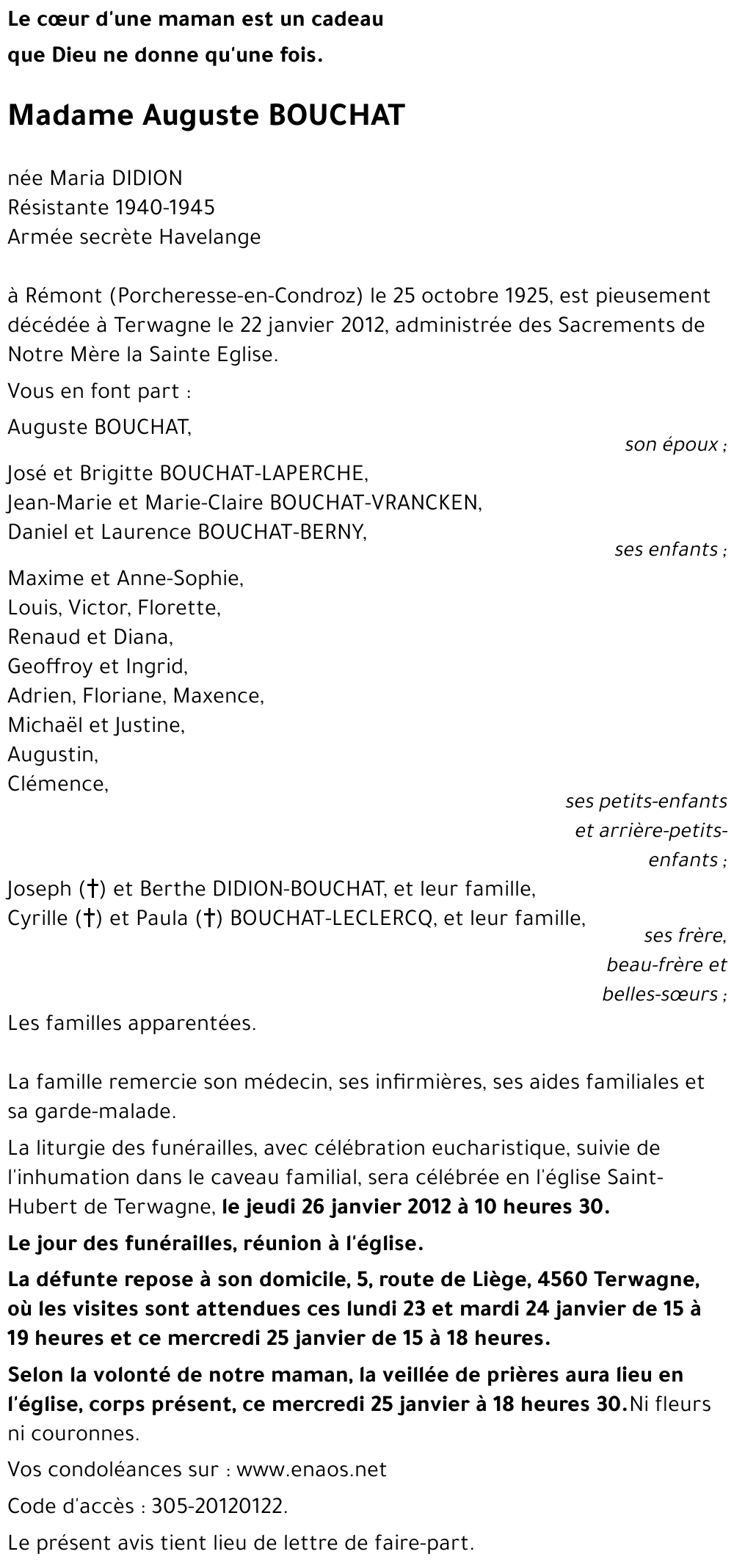 Le cœur d'une maman est un cadeau
que Dieu ne donne qu'une fois.

Madame Auguste BOUCHAT

née Maria DIDION
Résistante 1940-1945
Armée secrète Havelange

à Rémont (Porcheresse-en-Condroz) le 25 octobre 1925, est pieusement décédée à Terwagne le 22 janvier 2012, administrée des Sacrements de Notre Mère la Sainte Eglise.

Vous en font part :

Auguste BOUCHAT,
son époux ;

José et Brigitte BOUCHAT-LAPERCHE,
Jean-Marie et Marie-Claire BOUCHAT-VRANCKEN,
Daniel et Laurence BOUCHAT-BERNY,
ses enfants ;

Maxime et Anne-Sophie,
Louis, Victor, Florette,
Renaud et Diana,
Geoffroy et Ingrid,
Adrien, Floriane, Maxence,
Michaël et Justine,
Augustin,
Clémence,
ses petits-enfants et arrière-petits-enfants ;

Joseph (†) et Berthe DIDION-BOUCHAT, et leur famille,
Cyrille (†) et Paula (†) BOUCHAT-LECLERCQ, et leur famille,
ses frère, beau-frère et belles-sœurs ;

Les familles apparentées.

La famille remercie son médecin, ses infirmières, ses aides familiales et sa garde-malade.

La liturgie des funérailles, avec célébration eucharistique, suivie de l'inhumation dans le caveau familial, sera célébrée en l'église Saint-Hubert de Terwagne, le jeudi 26 janvier 2012 à 10 heures 30.

Le jour des funérailles, réunion à l'église.

La défunte repose à son domicile, 5, route de Liège, 4560 Terwagne, où les visites sont attendues ces lundi 23 et mardi 24 janvier de 15 à 19 heures et ce mercredi 25 janvier de 15 à 18 heures.

Selon la volonté de notre maman, la veillée de prières aura lieu en l'église, corps présent, ce mercredi 25 janvier à 18 heures 30.Ni fleurs ni couronnes.

Vos condoléances sur : www.enaos.net

Code d'accès : 305-20120122.

Le présent avis tient lieu de lettre de faire-part.